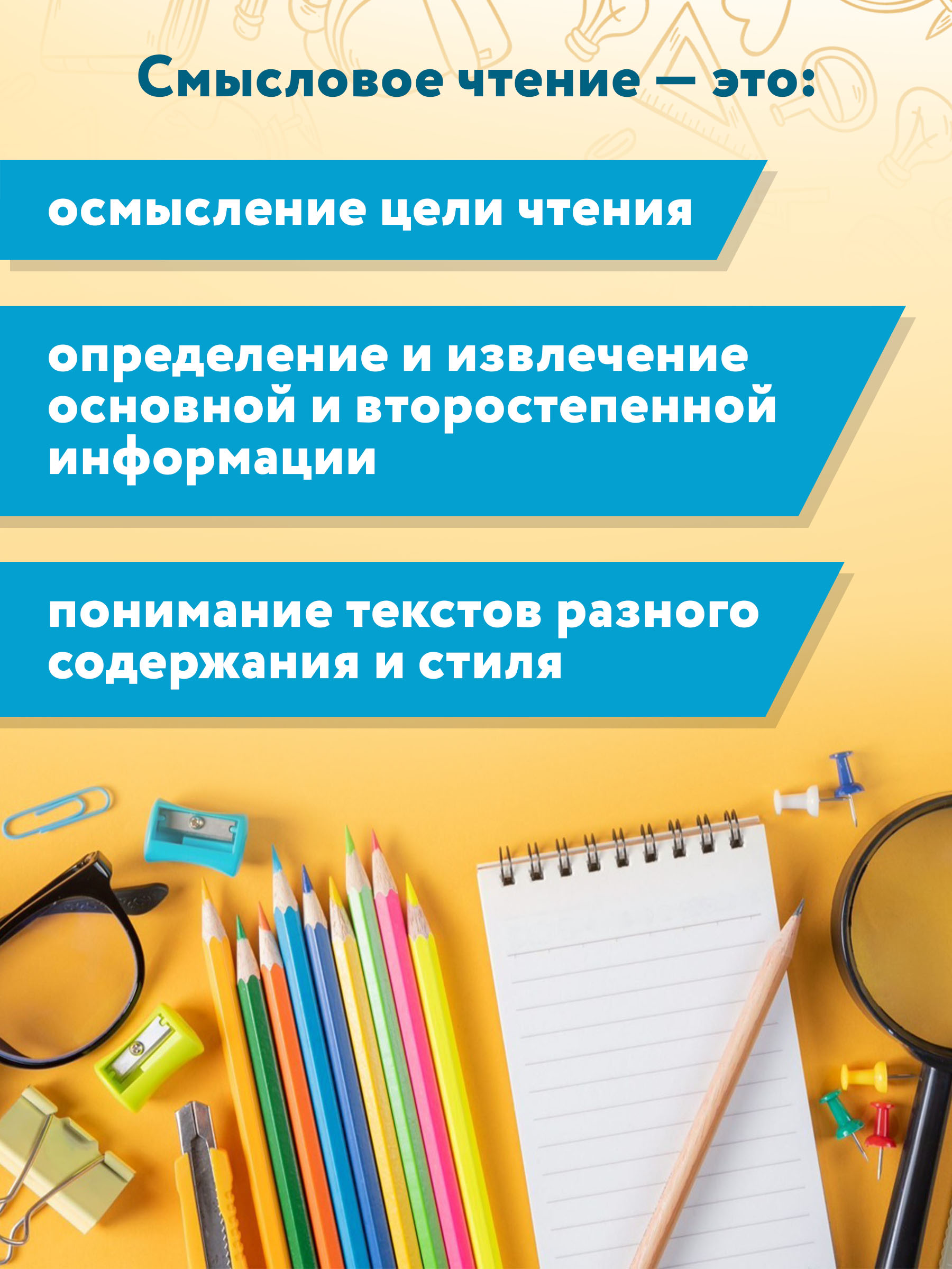 Смысловое чтение — это:

осмысление цели чтения

определение и извлечение основной и второстепенной информации

понимание текстов разного содержания и стиля